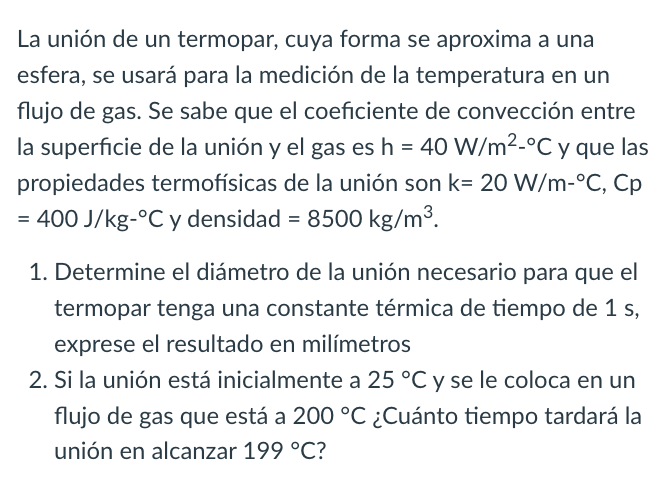 La unión de un termopar, cuya forma se aproxima a una esfera, se usará para la medición de la temperatura en un flujo de gas. Se sabe que el coeficiente de convección entre la superficie de la unión y el gas es h = 40 W/m$^2$-°C y que las propiedades termofísicas de la unión son k= 20 W/m-°C, Cp = 400 J/kg-°C y densidad = 8500 kg/m$^3$.

1. Determine el diámetro de la unión necesario para que el termopar tenga una constante térmica de tiempo de 1 s, exprese el resultado en milímetros
2. Si la unión está inicialmente a 25 °C y se le coloca en un flujo de gas que está a 200 °C ¿Cuánto tiempo tardará la unión en alcanzar 199 °C?